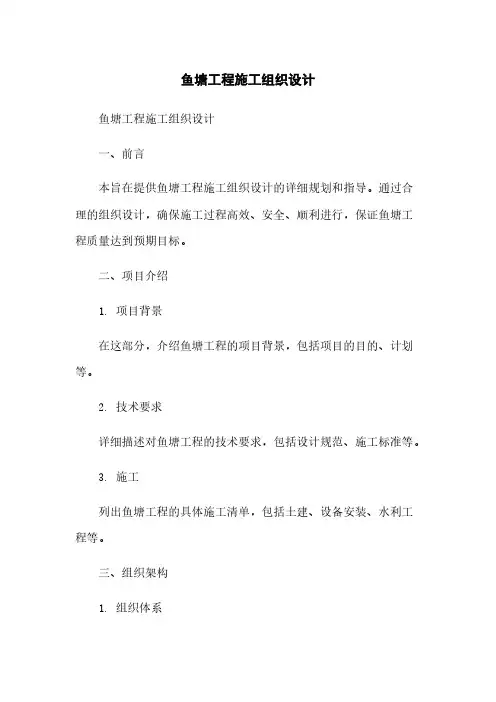 鱼塘工程施工组织设计

鱼塘工程施工组织设计

一、前言

本旨在提供鱼塘工程施工组织设计的详细规划和指导。通过合理的组织设计，确保施工过程高效、安全、顺利进行，保证鱼塘工程质量达到预期目标。

二、项目介绍

1. 项目背景

在这部分，介绍鱼塘工程的项目背景，包括项目的目的、计划等。

2. 技术要求

详细描述对鱼塘工程的技术要求，包括设计规范、施工标准等。

3. 施工

列出鱼塘工程的具体施工清单，包括土建、设备安装、水利工程等。

三、组织架构

1. 组织体系